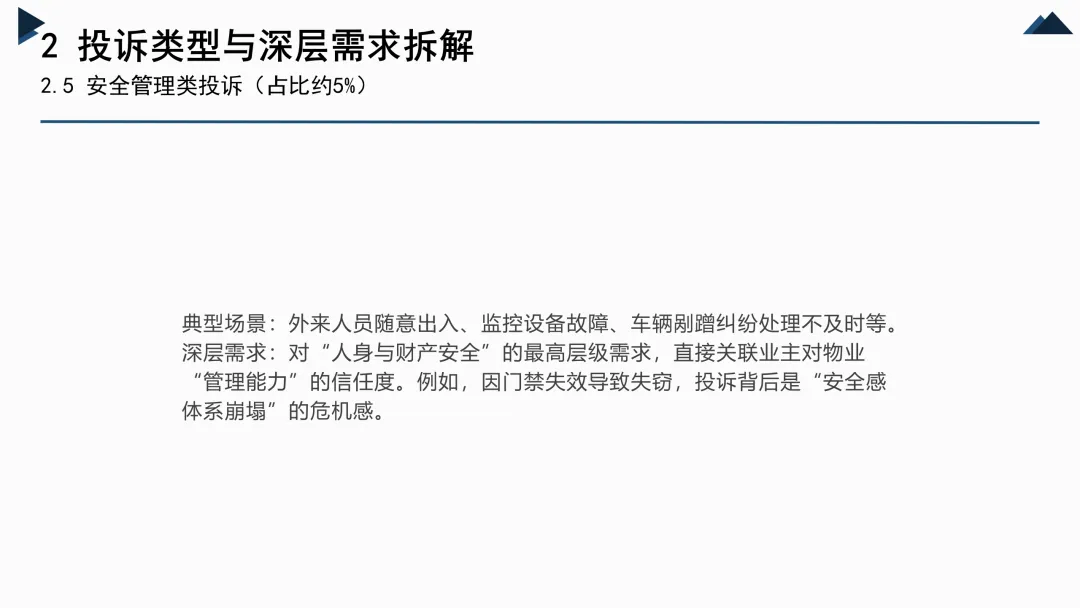 2 投诉类型与深层需求拆解

2.5 安全管理类投诉（占比约5%）

典型场景：外来人员随意出入、监控设备故障、车辆剐蹭纠纷处理不及时等。

深层需求：对“人身与财产安全”的最高层级需求，直接关联业主对物业“管理能力”的信任度。例如，因门禁失效导致失窃，投诉背后是“安全感体系崩塌”的危机感。